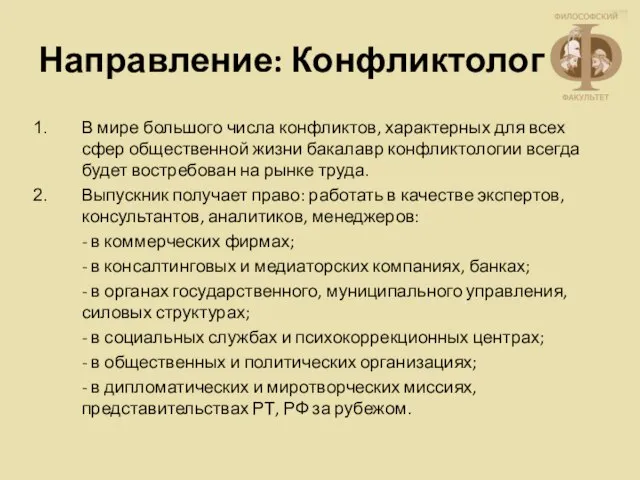 ФИЛОСОФСКИЙ
Ф
ФАКУЛЬТЕТ

Направление: Конфликтолог

1. В мире большого числа конфликтов, характерных для всех сфер общественной жизни бакалавр конфликтологии всегда будет востребован на рынке труда.

2. Выпускник получает право: работать в качестве экспертов, консультантов, аналитиков, менеджеров:

- в коммерческих фирмах;

- в консалтинговых и медиаторских компаниях, банках;

- в органах государственного, муниципального управления, силовых структурах;

- в социальных службах и психокоррекционных центрах;

- в общественных и политических организациях;

- в дипломатических и миротворческих миссиях, представительствах РТ, РФ за рубежом.